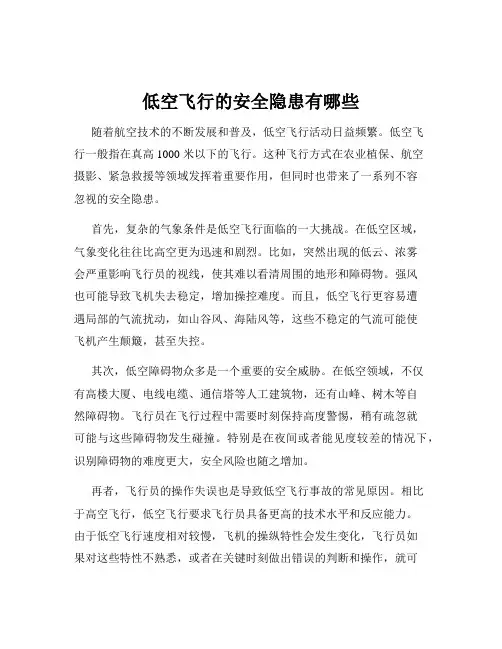 低空飞行的安全隐患有哪些

随着航空技术的不断发展和普及，低空飞行活动日益频繁。低空飞行一般指在真高 1000 米以下的飞行。这种飞行方式在农业植保、航空摄影、紧急救援等领域发挥着重要作用，但同时也带来了一系列不容忽视的安全隐患。

首先，复杂的气象条件是低空飞行面临的一大挑战。在低空区域，气象变化往往比高空更为迅速和剧烈。比如，突然出现的低云、浓雾会严重影响飞行员的视线，使其难以看清周围的地形和障碍物。强风也可能导致飞机失去稳定，增加操控难度。而且，低空飞行更容易遭遇局部的气流扰动，如山谷风、海陆风等，这些不稳定的气流可能使飞机产生颠簸，甚至失控。

其次，低空障碍物众多是一个重要的安全威胁。在低空领域，不仅有高楼大厦、电线电缆、通信塔等人工建筑物，还有山峰、树木等自然障碍物。飞行员在飞行过程中需要时刻保持高度警惕，稍有疏忽就可能与这些障碍物发生碰撞。特别是在夜间或者能见度较差的情况下，识别障碍物的难度更大，安全风险也随之增加。

再者，飞行员的操作失误也是导致低空飞行事故的常见原因。相比于高空飞行，低空飞行要求飞行员具备更高的技术水平和反应能力。由于低空飞行速度相对较慢，飞机的操纵特性会发生变化，飞行员如果对这些特性不熟悉，或者在关键时刻做出错误的判断和操作，就可